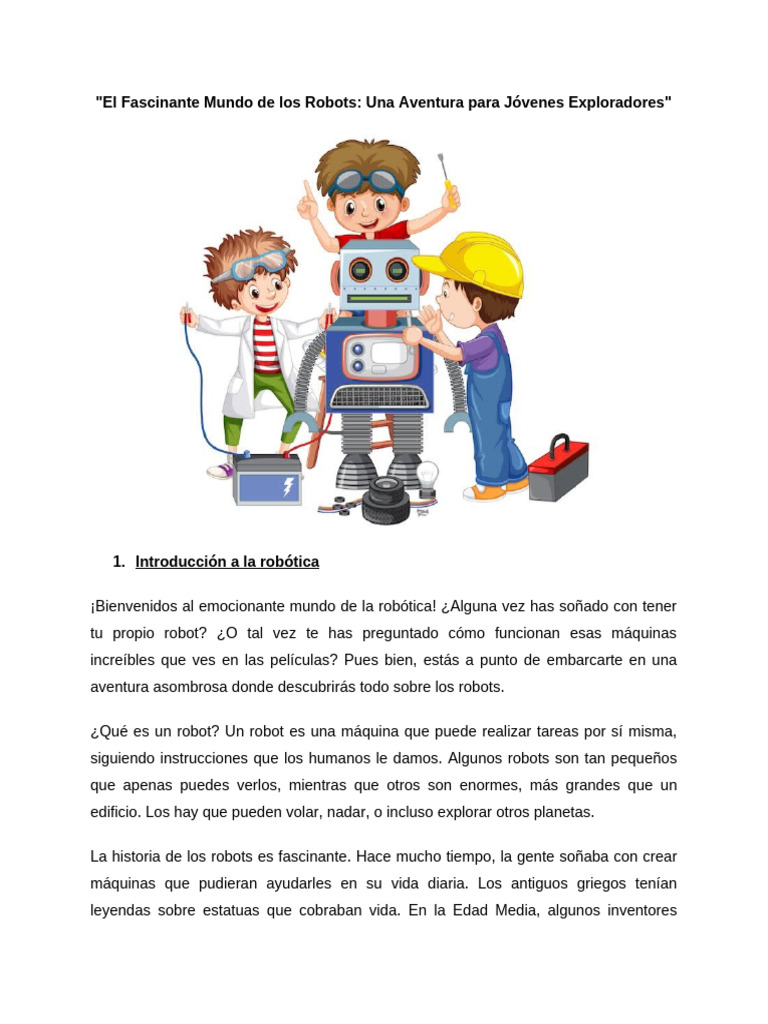 "El Fascinante Mundo de los Robots: Una Aventura para Jóvenes Exploradores"

1. Introducción a la robótica

¡Bienvenidos al emocionante mundo de la robótica! ¿Alguna vez has soñado con tener tu propio robot? ¿O tal vez te has preguntado cómo funcionan esas máquinas increíbles que ves en las películas? Pues bien, estás a punto de embarcarte en una aventura asombrosa donde descubrirás todo sobre los robots.

¿Qué es un robot? Un robot es una máquina que puede realizar tareas por sí misma, siguiendo instrucciones que los humanos le damos. Algunos robots son tan pequeños que apenas puedes verlos, mientras que otros son enormes, más grandes que un edificio. Los hay que pueden volar, nadar, o incluso explorar otros planetas.

La historia de los robots es fascinante. Hace mucho tiempo, la gente soñaba con crear máquinas que pudieran ayudarles en su vida diaria. Los antiguos griegos tenían leyendas sobre estatuas que cobraban vida. En la Edad Media, algunos inventores